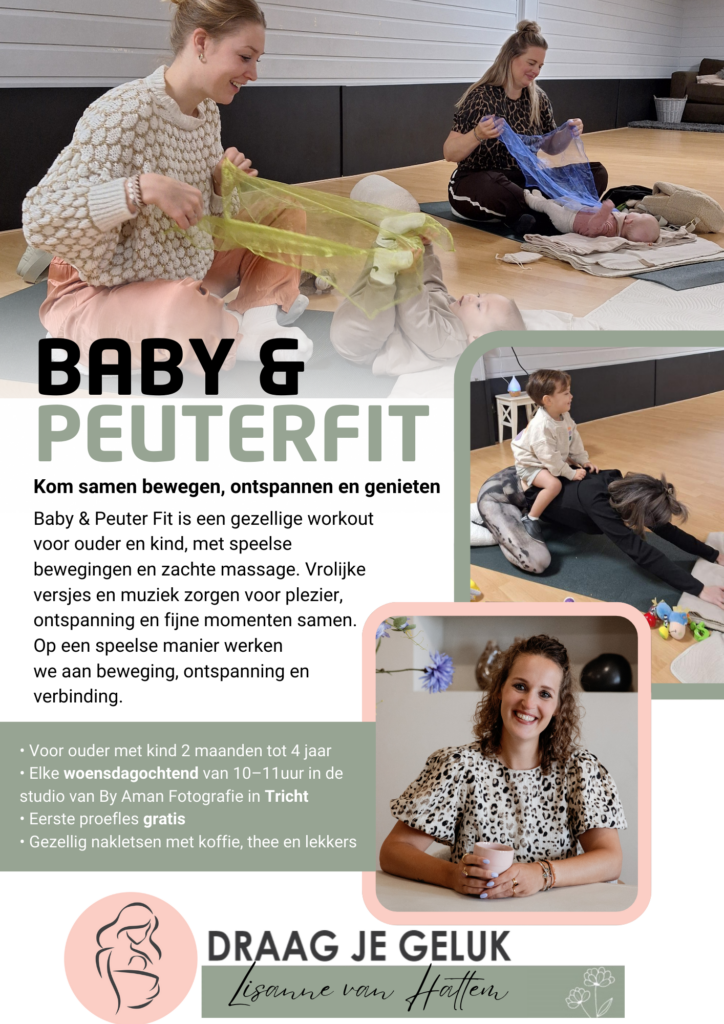 BABY &
PEUTERFIT

Kom samen bewegen, ontspannen en genieten

Baby & Peuter Fit is een gezellige workout voor ouder en kind, met speelse bewegingen en zachte massage. Vrolijke versjes en muziek zorgen voor plezier, ontspanning en fijne momenten samen. Op een speelse manier werken we aan beweging, ontspanning en verbinding.

• Voor ouder met kind 2 maanden tot 4 jaar
• Elke woensdagochtend van 10–11uur in de studio van By Aman Fotografie in Tricht
• Eerste proefles gratis
• Gezellig nakletsen met koffie, thee en lekkers

DRAAG JE GELUK
Lisanne van Hattem